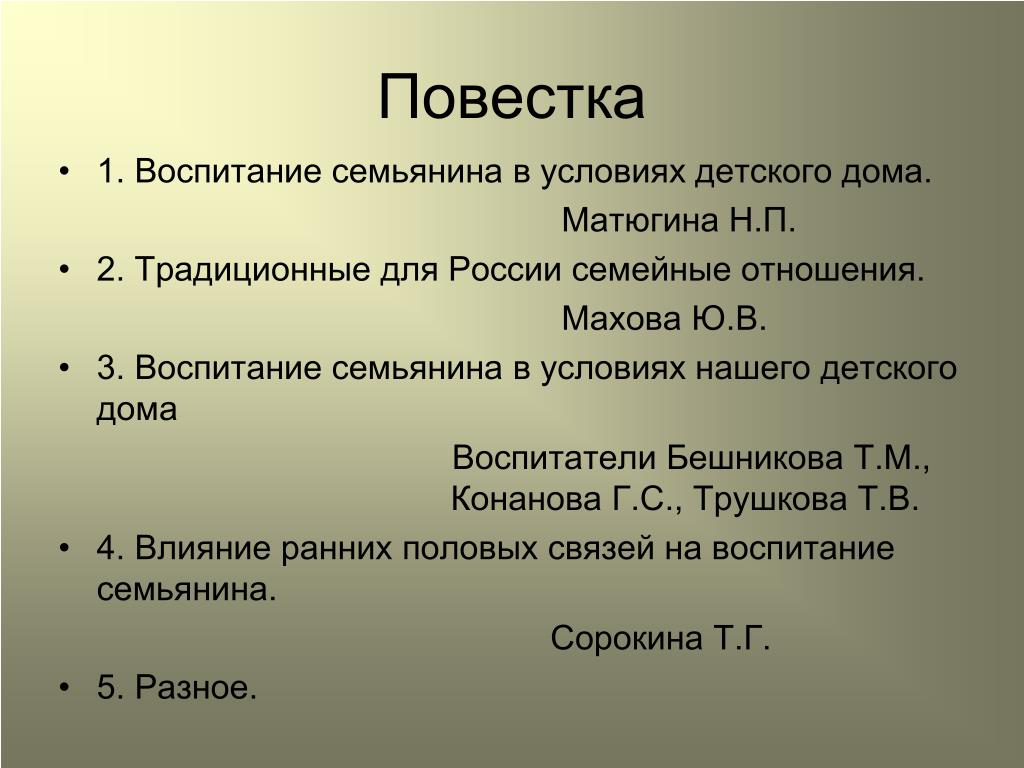 Повестка

• 1. Воспитание семьянина в условиях детского дома.
Матюгина Н.П.

• 2. Традиционные для России семейные отношения.
Махова Ю.В.

• 3. Воспитание семьянина в условиях нашего детского дома
Воспитатели Бешникова Т.М., Конанова Г.С., Трушкова Т.В.

• 4. Влияние ранних половых связей на воспитание семьянина.
Сорокина Т.Г.

• 5. Разное.